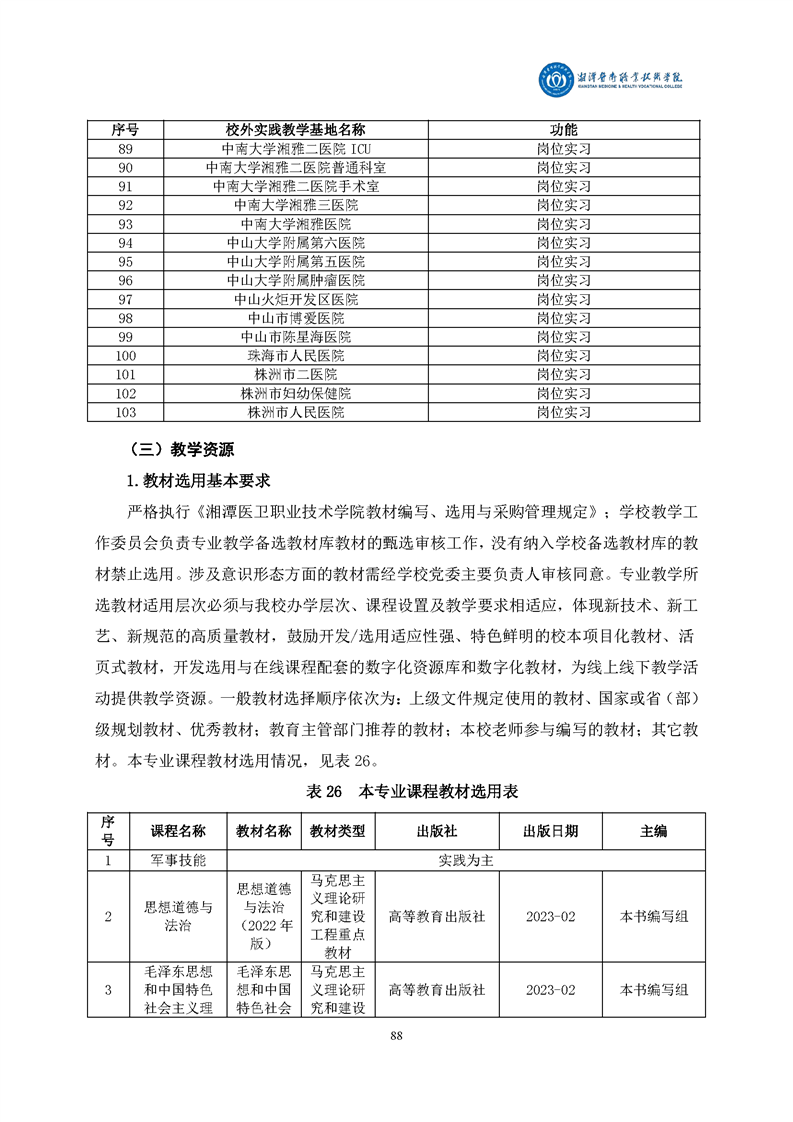 湘潭医卫职业技术学院
XIANGTAN MEDICINE & HEALTH VOCATIONAL COLLEGE

| 序号 | 校外实践教学基地名称 | 功能 |
|---|---|---|
| 89 | 中南大学湘雅二医院 ICU | 岗位实习 |
| 90 | 中南大学湘雅二医院普通科室 | 岗位实习 |
| 91 | 中南大学湘雅二医院手术室 | 岗位实习 |
| 92 | 中南大学湘雅三医院 | 岗位实习 |
| 93 | 中南大学湘雅医院 | 岗位实习 |
| 94 | 中山大学附属第六医院 | 岗位实习 |
| 95 | 中山大学附属第五医院 | 岗位实习 |
| 96 | 中山大学附属肿瘤医院 | 岗位实习 |
| 97 | 中山火炬开发区医院 | 岗位实习 |
| 98 | 中山市博爱医院 | 岗位实习 |
| 99 | 中山市陈星海医院 | 岗位实习 |
| 100 | 珠海市人民医院 | 岗位实习 |
| 101 | 株洲市二医院 | 岗位实习 |
| 102 | 株洲市妇幼保健院 | 岗位实习 |
| 103 | 株洲市人民医院 | 岗位实习 |

（三）教学资源

1.教材选用基本要求

严格执行《湘潭医卫职业技术学院教材编写、选用与采购管理规定》；学校教学工作委员会负责专业教学备选教材库教材的甄选审核工作，没有纳入学校备选教材库的教材禁止选用。涉及意识形态方面的教材需经学校党委主要负责人审核同意。专业教学所选教材适用层次必须与我校办学层次、课程设置及教学要求相适应，体现新技术、新工艺、新规范的高质量教材，鼓励开发/选用适应性强、特色鲜明的校本项目化教材、活页式教材，开发选用与在线课程配套的数字化资源库和数字化教材，为线上线下教学活动提供教学资源。一般教材选择顺序依次为：上级文件规定使用的教材、国家或省（部）级规划教材、优秀教材；教育主管部门推荐的教材；本校老师参与编写的教材；其它教材。本专业课程教材选用情况，见表 26。

表 26 本专业课程教材选用表

| 序号 | 课程名称 | 教材名称 | 教材类型 | 出版社 | 出版日期 | 主编 |
|---|---|---|---|---|---|---|
| 1 | 军事技能 | 实践为主 | | | | |
| 2 | 思想道德与法治 | 思想道德与法治（2022 年版） | 马克思主义理论研究和建设工程重点教材 | 高等教育出版社 | 2023-02 | 本书编写组 |
| 3 | 毛泽东思想和中国特色社会主义理 | 毛泽东思想和中国特色社会 | 马克思主义理论研究和建设 | 高等教育出版社 | 2023-02 | 本书编写组 |

88